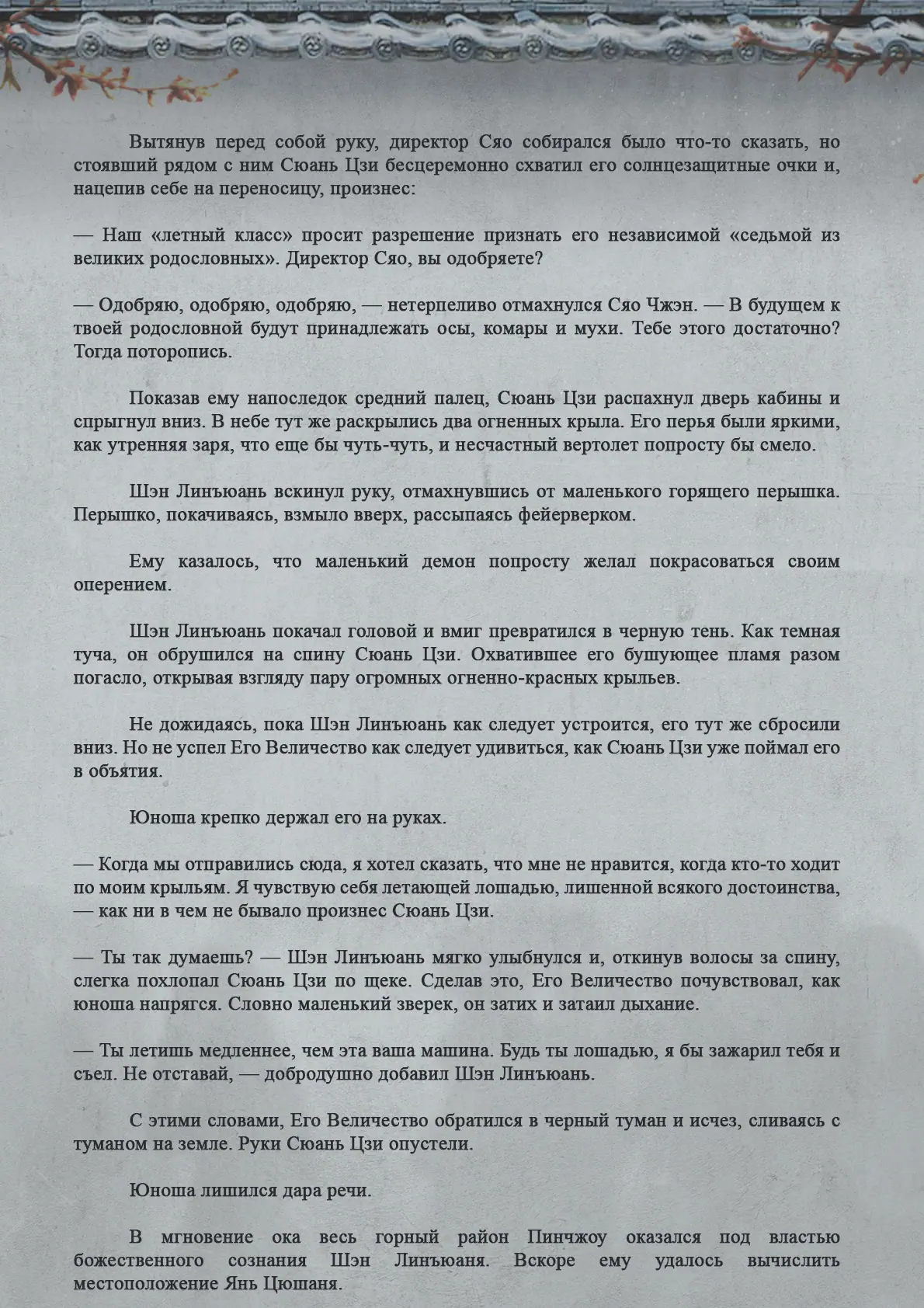 Вытянув перед собой руку, директор Сяо собирался было что-то сказать, но стоявший рядом с ним Сюань Цзи бесцеремонно схватил его солнцезащитные очки и, нацепив себе на переносицу, произнес:

— Наш «летный класс» просит разрешение признать его независимой «седьмой из великих родословных». Директор Сяо, вы одобряете?

— Одобряю, одобряю, одобряю, — нетерпеливо отмахнулся Сяо Чжэн. — В будущем к твоей родословной будут принадлежать осы, комары и мухи. Тебе этого достаточно? Тогда поторопись.

Показав ему напоследок средний палец, Сюань Цзи распахнул дверь кабины и спрыгнул вниз. В небе тут же раскрылись два огненных крыла. Его перья были яркими, как утренняя заря, что еще бы чуть-чуть, и несчастный вертолет попросту бы смело.

Шэн Линъюань вскинул руку, отмахнувшись от маленького горящего перышка. Перышко, покачиваясь, взмыло вверх, рассыпаясь фейерверком.

Ему казалось, что маленький демон попросту желал покрасоваться своим оперением.

Шэн Линъюань покачал головой и вмиг превратился в черную тень. Как темная туча, он обрушился на спину Сюань Цзи. Охватившее его бушующее пламя разом погасло, открывая взгляду пару огромных огненно-красных крыльев.

Не дожидаясь, пока Шэн Линъюань как следует устроится, его тут же сбросили вниз. Но не успел Его Величество как следует удивиться, как Сюань Цзи уже поймал его в объятия.

Юноша крепко держал его на руках.

— Когда мы отправились сюда, я хотел сказать, что мне не нравится, когда кто-то ходит по моим крыльям. Я чувствую себя летающей лошадью, лишенной всякого достоинства, — как ни в чем не бывало произнес Сюань Цзи.

— Ты так думаешь? — Шэн Линъюань мягко улыбнулся и, откинув волосы за спину, слегка похлопал Сюань Цзи по щеке. Сделав это, Его Величество почувствовал, как юноша напрягся. Словно маленький зверек, он затих и затаил дыхание.

— Ты летишь медленнее, чем эта ваша машина. Будь ты лошадью, я бы зажарил тебя и съел. Не отставай, — добродушно добавил Шэн Линъюань.

С этими словами, Его Величество обратился в черный туман и исчез, сливаясь с туманом на земле. Руки Сюань Цзи опустели.

Юноша лишился дара речи.

В мгновение ока весь горный район Пинчжоу оказался под властью божественного сознания Шэн Линъюаня. Вскоре ему удалось вычислить местоположение Янь Цюшаня.